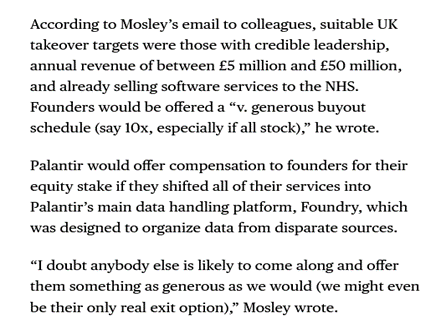 According to Mosley's email to colleagues, suitable UK takeover targets were those with credible leadership, annual revenue of between £5 million and £50 million, and already selling software services to the NHS. Founders would be offered a "v. generous buyout schedule (say 10x, especially if all stock)," he wrote.

Palantir would offer compensation to founders for their equity stake if they shifted all of their services into Palantir's main data handling platform, Foundry, which was designed to organize data from disparate sources.

"I doubt anybody else is likely to come along and offer them something as generous as we would (we might even be their only real exit option)," Mosley wrote.